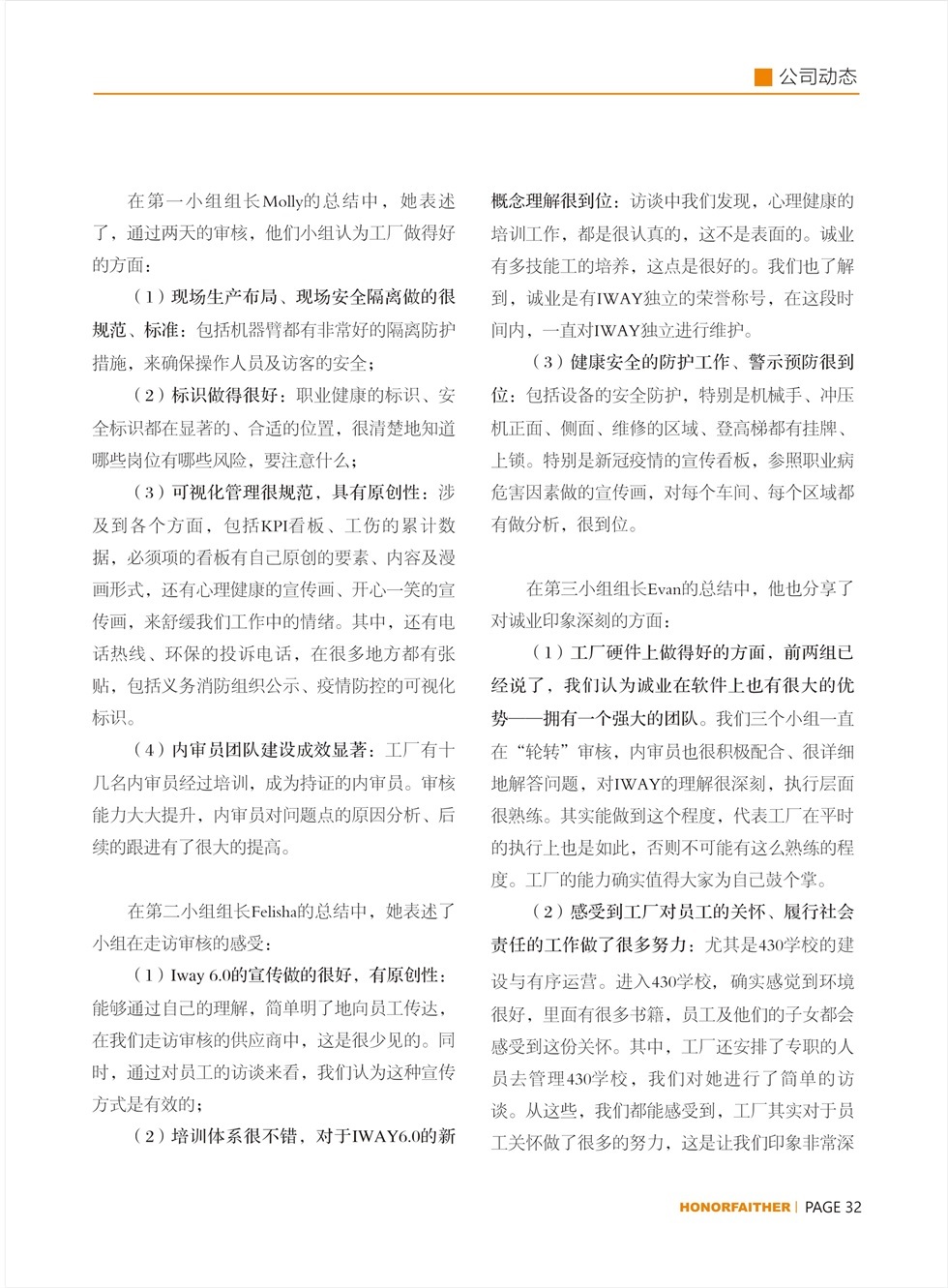 公司动态

在第一小组组长Molly的总结中，她表述了，通过两天的审核，他们小组认为工厂做得好的方面：

（1）现场生产布局、现场安全隔离做的很规范、标准：包括机器臂都有非常好的隔离防护措施，来确保操作人员及访客的安全；

（2）标识做得很好：职业健康的标识、安全标识都在显著的、合适的位置，很清楚地知道哪些岗位有哪些风险，要注意什么；

（3）可视化管理很规范，具有原创性：涉及到各个方面，包括KPI看板、工伤的累计数据，必须项的看板有自己原创的要素、内容及漫画形式，还有心理健康的宣传画、开心一笑的宣传画，来舒缓我们工作中的情绪。其中，还有电话热线、环保的投诉电话，在很多地方都有张贴，包括义务消防组织公示、疫情防控的可视化标识。

（4）内审员团队建设成效显著：工厂有十几名内审员经过培训，成为持证的内审员。审核能力大大提升，内审员对问题点的原因分析、后续的跟进有了很大的提高。

在第二小组组长Felisha的总结中，她表述了小组在走访审核的感受：

（1）Iway 6.0的宣传做的很好，有原创性：能够通过自己的理解，简单明了地向员工传达，在我们走访审核的供应商中，这是很少见的。同时，通过对员工的访谈来看，我们认为这种宣传方式是有效的；

（2）培训体系很不错，对于IWAY6.0的新概念理解很到位：访谈中我们发现，心理健康的培训工作，都是很认真的，这不是表面的。诚业有多技能工的培养，这点是很好的。我们也了解到，诚业是有IWAY独立的荣誉称号，在这段时间内，一直对IWAY独立进行维护。

（3）健康安全的防护工作、警示预防很到位：包括设备的安全防护，特别是机械手、冲压机正面、侧面、维修的区域、登高梯都有挂牌、上锁。特别是新冠疫情的宣传看板，参照职业病危害因素做的宣传画，对每个车间、每个区域都有做分析，很到位。

在第三小组组长Evan的总结中，他也分享了对诚业印象深刻的方面：

（1）工厂硬件上做得好的方面，前两组已经说了，我们认为诚业在软件上也有很大的优势——拥有一个强大的团队。我们三个小组一直在“轮转”审核，内审员也很积极配合、很详细地解答问题，对IWAY的理解很深刻，执行层面很熟练。其实能做到这个程度，代表工厂在平时的执行上也是如此，否则不可能有这么熟练的程度。工厂的能力确实值得大家为自己鼓个掌。

（2）感受到工厂对员工的关怀、履行社会责任的工作做了很多努力：尤其是430学校的建设与有序运营。进入430学校，确实感觉到环境很好，里面有很多书籍，员工及他们的子女都会感受到这份关怀。其中，工厂还安排了专职的人员去管理430学校，我们对她进行了简单的访谈。从这些，我们都能感受到，工厂其实对于员工关怀做了很多的努力，这是让我们印象非常深

HONORFAITHER | PAGE 32